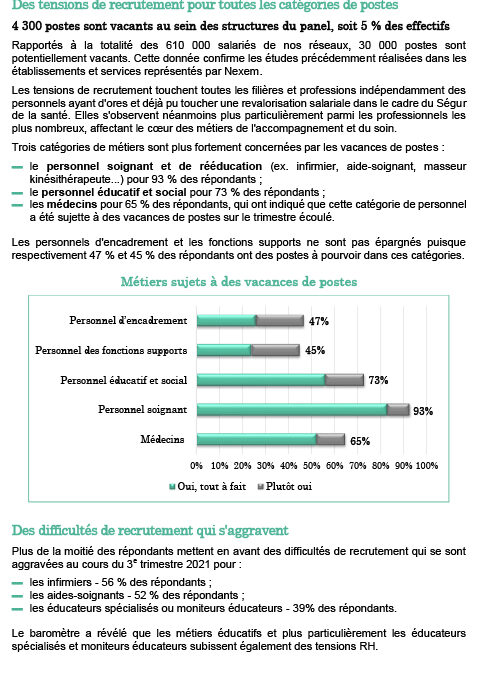 Des tensions de recrutement pour toutes les catégories de postes

4 300 postes sont vacants au sein des structures du panel, soit 5 % des effectifs

Rapportés à la totalité des 610 000 salariés de nos réseaux, 30 000 postes sont potentiellement vacants. Cette donnée confirme les études précédemment réalisées dans les établissements et services représentés par Nexem.

Les tensions de recrutement touchent toutes les filières et professions indépendamment des personnels ayant d'ores et déjà pu toucher une revalorisation salariale dans le cadre du Ségur de la santé. Elles s'observent néanmoins plus particulièrement parmi les professionnels les plus nombreux, affectant le cœur des métiers de l'accompagnement et du soin.

Trois catégories de métiers sont plus fortement concernées par les vacances de postes :

— le personnel soignant et de rééducation (ex. infirmier, aide-soignant, masseur kinésithérapeute...) pour 93 % des répondants ;
— le personnel éducatif et social pour 73 % des répondants ;
— les médecins pour 65 % des répondants, qui ont indiqué que cette catégorie de personnel a été sujette à des vacances de postes sur le trimestre écoulé.

Les personnels d'encadrement et les fonctions supports ne sont pas épargnés puisque respectivement 47 % et 45 % des répondants ont des postes à pourvoir dans ces catégories.

Métiers sujets à des vacances de postes

Personnel d'encadrement 47%
Personnel des fonctions supports 45%
Personnel éducatif et social 73%
Personnel soignant 93%
Médecins 65%

0% 10% 20% 30% 40% 50% 60% 70% 80% 90% 100%

Oui, tout à fait   Plutôt oui

Des difficultés de recrutement qui s'aggravent

Plus de la moitié des répondants mettent en avant des difficultés de recrutement qui se sont aggravées au cours du 3$^e$ trimestre 2021 pour :

— les infirmiers - 56 % des répondants ;
— les aides-soignants - 52 % des répondants ;
— les éducateurs spécialisés ou moniteurs éducateurs - 39% des répondants.

Le baromètre a révélé que les métiers éducatifs et plus particulièrement les éducateurs spécialisés et moniteurs éducateurs subissent également des tensions RH.